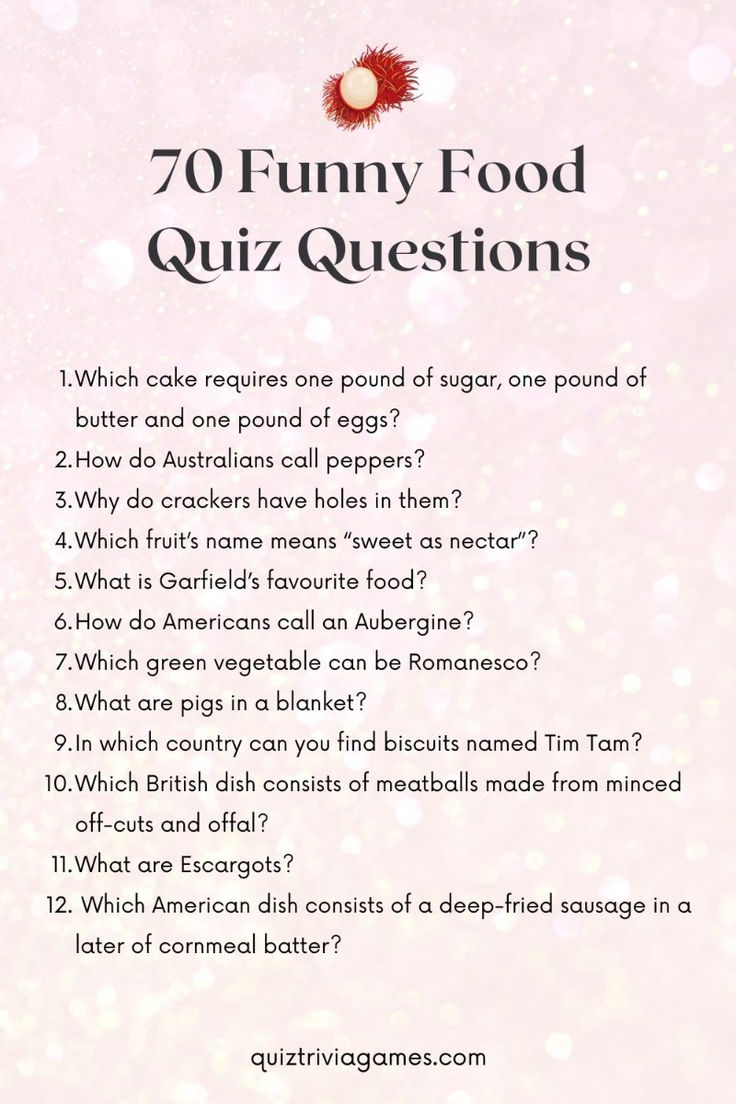 70 Funny Food Quiz Questions

1. Which cake requires one pound of sugar, one pound of butter and one pound of eggs?
2. How do Australians call peppers?
3. Why do crackers have holes in them?
4. Which fruit's name means "sweet as nectar"?
5. What is Garfield's favourite food?
6. How do Americans call an Aubergine?
7. Which green vegetable can be Romanesco?
8. What are pigs in a blanket?
9. In which country can you find biscuits named Tim Tam?
10. Which British dish consists of meatballs made from minced off-cuts and offal?
11. What are Escargots?
12. Which American dish consists of a deep-fried sausage in a later of cornmeal batter?

quiztriviagames.com